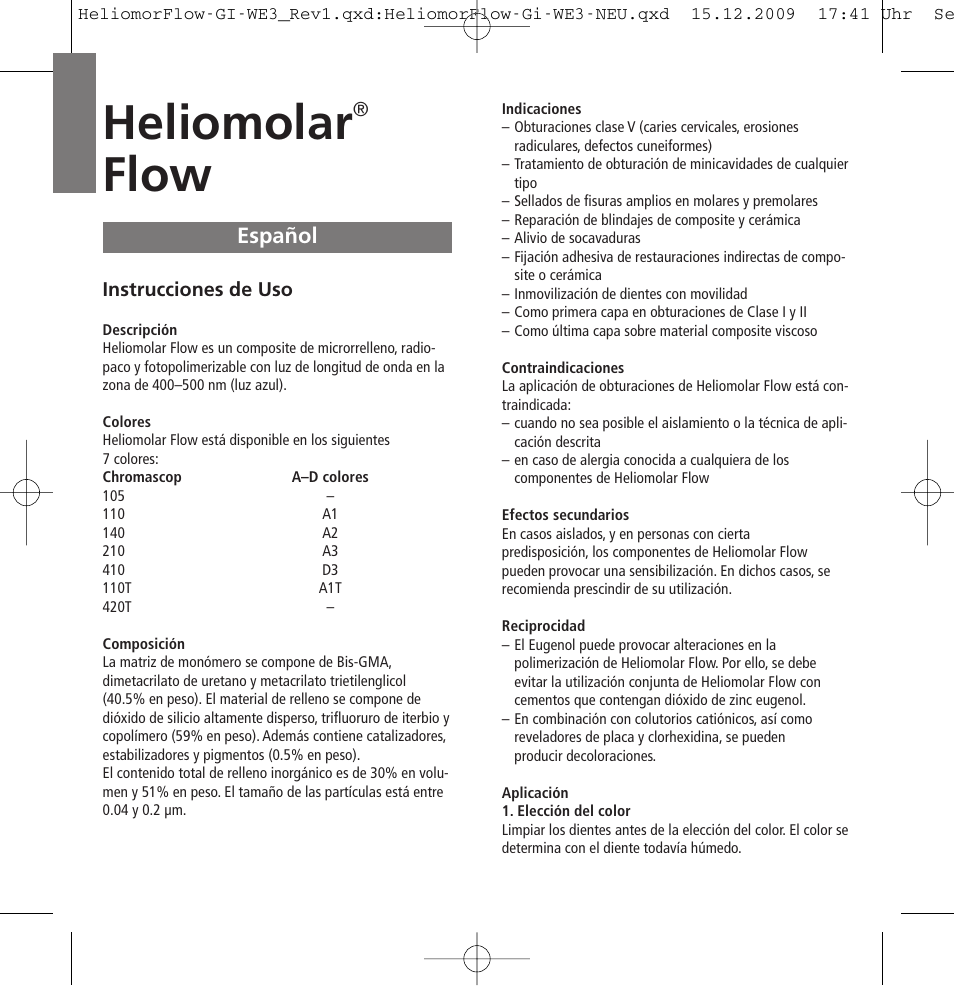 HeliomorFlow-GI-WE3_Rev1.qxd:HeliomorFlow-Gi-WE3-NEU.qxd 15.12.2009 17:41 Uhr Se

Heliomolar® Flow

Español

Instrucciones de Uso

Descripción
Heliomolar Flow es un composite de microrrelleno, radiopaco y fotopolimerizable con luz de longitud de onda en la zona de 400–500 nm (luz azul).

Colores
Heliomolar Flow está disponible en los siguientes 7 colores:

| Chromascop | A–D colores |
|---|---|
| 105 | – |
| 110 | A1 |
| 140 | A2 |
| 210 | A3 |
| 410 | D3 |
| 110T | A1T |
| 420T | – |

Composición
La matriz de monómero se compone de Bis-GMA, dimetacrilato de uretano y metacrilato trietilenglicol (40.5% en peso). El material de relleno se compone de dióxido de silicio altamente disperso, trifluoruro de iterbio y copolímero (59% en peso). Además contiene catalizadores, estabilizadores y pigmentos (0.5% en peso).
El contenido total de relleno inorgánico es de 30% en volumen y 51% en peso. El tamaño de las partículas está entre 0.04 y 0.2 µm.

Indicaciones
– Obturaciones clase V (caries cervicales, erosiones radiculares, defectos cuneiformes)
– Tratamiento de obturación de minicavidades de cualquier tipo
– Sellados de fisuras amplios en molares y premolares
– Reparación de blindajes de composite y cerámica
– Alivio de socavaduras
– Fijación adhesiva de restauraciones indirectas de composite o cerámica
– Inmovilización de dientes con movilidad
– Como primera capa en obturaciones de Clase I y II
– Como última capa sobre material composite viscoso

Contraindicaciones
La aplicación de obturaciones de Heliomolar Flow está contraindicada:
– cuando no sea posible el aislamiento o la técnica de aplicación descrita
– en caso de alergia conocida a cualquiera de los componentes de Heliomolar Flow

Efectos secundarios
En casos aislados, y en personas con cierta predisposición, los componentes de Heliomolar Flow pueden provocar una sensibilización. En dichos casos, se recomienda prescindir de su utilización.

Reciprocidad
– El Eugenol puede provocar alteraciones en la polimerización de Heliomolar Flow. Por ello, se debe evitar la utilización conjunta de Heliomolar Flow con cementos que contengan dióxido de zinc eugenol.
– En combinación con colutorios catiónicos, así como reveladores de placa y clorhexidina, se pueden producir decoloraciones.

Aplicación
1. Elección del color
Limpiar los dientes antes de la elección del color. El color se determina con el diente todavía húmedo.